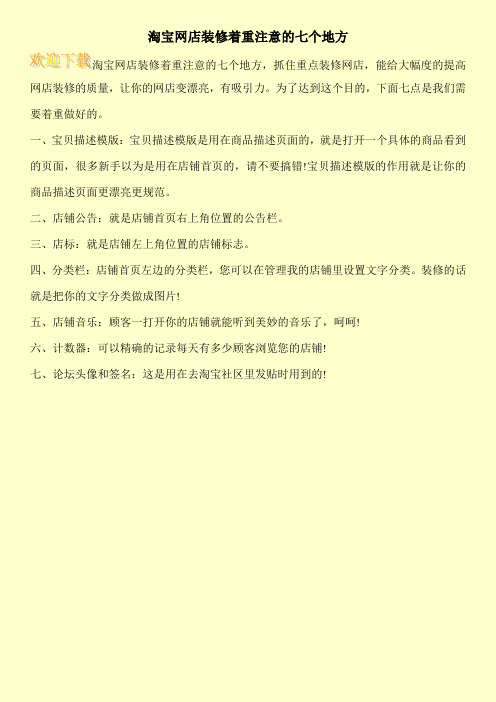 淘宝网店装修着重注意的七个地方

欢迎下载

淘宝网店装修着重注意的七个地方，抓住重点装修网店，能给大幅度的提高网店装修的质量，让你的网店变漂亮，有吸引力。为了达到这个目的，下面七点是我们需要着重做好的。

一、宝贝描述模版：宝贝描述模版是用在商品描述页面的，就是打开一个具体的商品看到的页面，很多新手以为是用在店铺首页的，请不要搞错!宝贝描述模版的作用就是让你的商品描述页面更漂亮更规范。

二、店铺公告：就是店铺首页右上角位置的公告栏。

三、店标：就是店铺左上角位置的店铺标志。

四、分类栏：店铺首页左边的分类栏，您可以在管理我的店铺里设置文字分类。装修的话就是把你的文字分类做成图片!

五、店铺音乐：顾客一打开你的店铺就能听到美妙的音乐了，呵呵!

六、计数器：可以精确的记录每天有多少顾客浏览您的店铺!

七、论坛头像和签名：这是用在去淘宝社区里发贴时用到的!